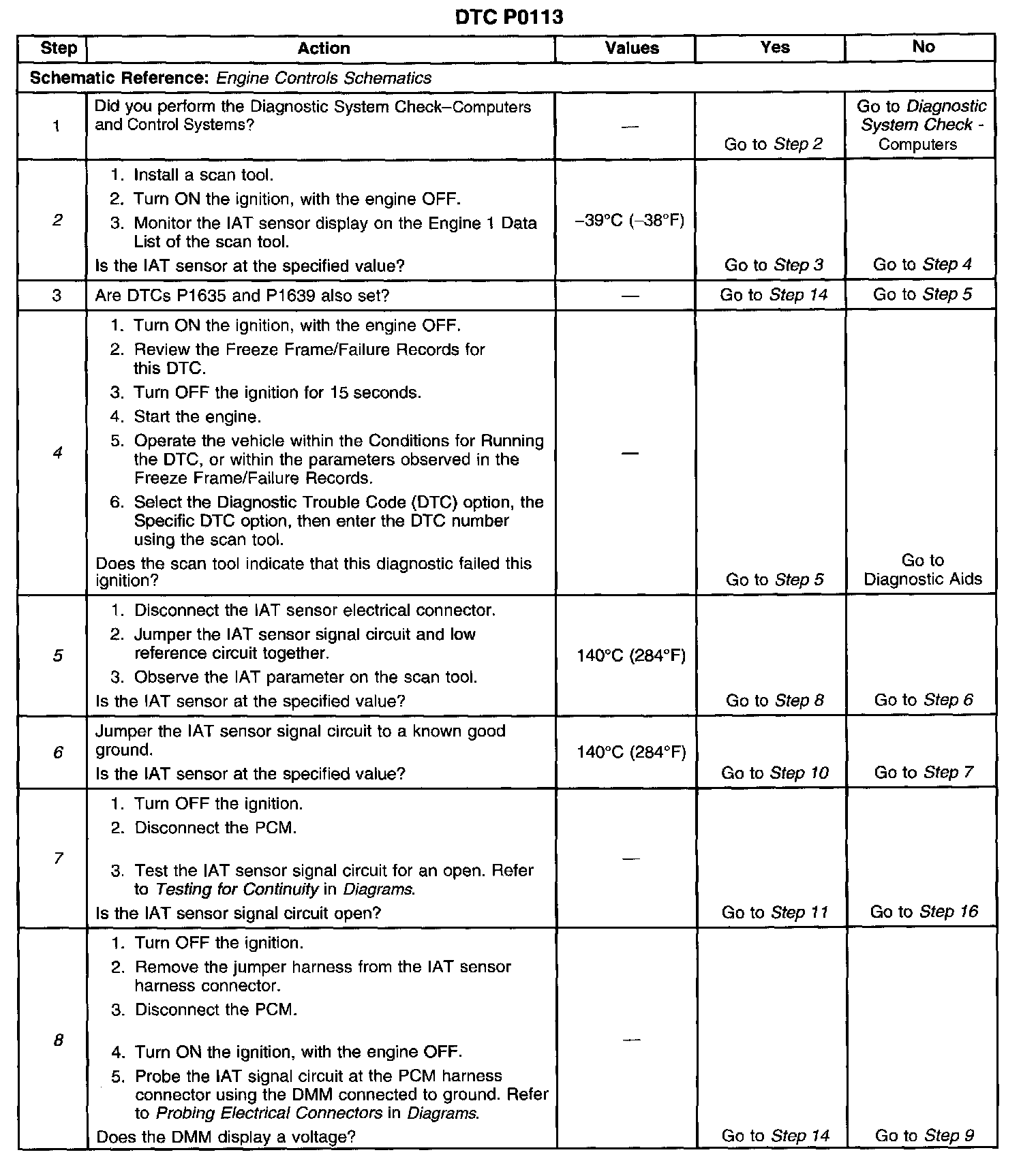 DTC P0113

| Step | Action | Values | Yes | No |
|---|---|---|---|---|
| Schematic Reference: Engine Controls Schematics | | | | |
| 1 | Did you perform the Diagnostic System Check–Computers and Control Systems? | — | Go to Step 2 | Go to Diagnostic System Check - Computers |
| 2 | 1. Install a scan tool. 2. Turn ON the ignition, with the engine OFF. 3. Monitor the IAT sensor display on the Engine 1 Data List of the scan tool. Is the IAT sensor at the specified value? | –39°C (–38°F) | Go to Step 3 | Go to Step 4 |
| 3 | Are DTCs P1635 and P1639 also set? | — | Go to Step 14 | Go to Step 5 |
| 4 | 1. Turn ON the ignition, with the engine OFF. 2. Review the Freeze Frame/Failure Records for this DTC. 3. Turn OFF the ignition for 15 seconds. 4. Start the engine. 5. Operate the vehicle within the Conditions for Running the DTC, or within the parameters observed in the Freeze Frame/Failure Records. 6. Select the Diagnostic Trouble Code (DTC) option, the Specific DTC option, then enter the DTC number using the scan tool. Does the scan tool indicate that this diagnostic failed this ignition? | — | Go to Step 5 | Go to Diagnostic Aids |
| 5 | 1. Disconnect the IAT sensor electrical connector. 2. Jumper the IAT sensor signal circuit and low reference circuit together. 3. Observe the IAT parameter on the scan tool. Is the IAT sensor at the specified value? | 140°C (284°F) | Go to Step 8 | Go to Step 6 |
| 6 | Jumper the IAT sensor signal circuit to a known good ground. Is the IAT sensor at the specified value? | 140°C (284°F) | Go to Step 10 | Go to Step 7 |
| 7 | 1. Turn OFF the ignition. 2. Disconnect the PCM. 3. Test the IAT sensor signal circuit for an open. Refer to Testing for Continuity in Diagrams. Is the IAT sensor signal circuit open? | — | Go to Step 11 | Go to Step 16 |
| 8 | 1. Turn OFF the ignition. 2. Remove the jumper harness from the IAT sensor harness connector. 3. Disconnect the PCM. 4. Turn ON the ignition, with the engine OFF. 5. Probe the IAT signal circuit at the PCM harness connector using the DMM connected to ground. Refer to Probing Electrical Connectors in Diagrams. Does the DMM display a voltage? | — | Go to Step 14 | Go to Step 9 |